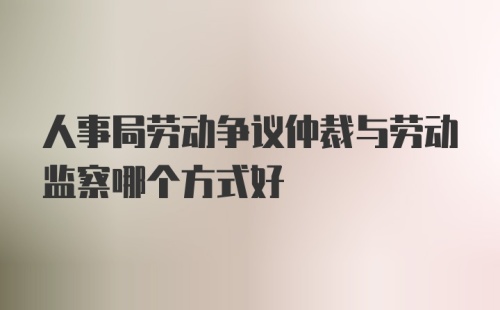 人事局劳动争议仲裁与劳动监察哪个方式好